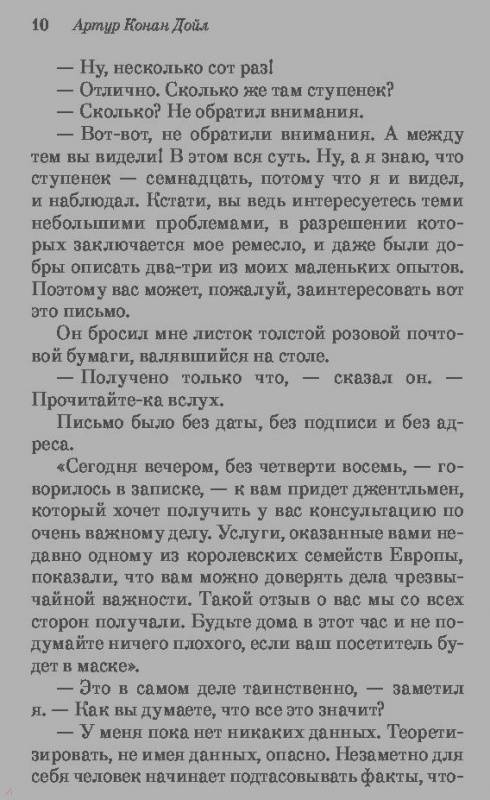 10 Артур Конан Дойл

— Ну, несколько сот раз!

— Отлично. Сколько же там ступенек?

— Сколько? Не обратил внимания.

— Вот-вот, не обратили внимания. А между тем вы видели! В этом вся суть. Ну, а я знаю, что ступенек — семнадцать, потому что я и видел, и наблюдал. Кстати, вы ведь интересуетесь теми небольшими проблемами, в разрешении которых заключается мое ремесло, и даже были добры описать два-три из моих маленьких опытов. Поэтому вас может, пожалуй, заинтересовать вот это письмо.

Он бросил мне листок толстой розовой почтовой бумаги, валявшийся на столе.

— Получено только что, — сказал он. — Прочитайте-ка вслух.

Письмо было без даты, без подписи и без адреса.

«Сегодня вечером, без четверти восемь, — говорилось в записке, — к вам придет джентльмен, который хочет получить у вас консультацию по очень важному делу. Услуги, оказанные вами недавно одному из королевских семейств Европы, показали, что вам можно доверять дела чрезвычайной важности. Такой отзыв о вас мы со всех сторон получали. Будьте дома в этот час и не подумайте ничего плохого, если ваш посетитель будет в маске».

— Это в самом деле таинственно, — заметил я. — Как вы думаете, что все это значит?

— У меня пока нет никаких данных. Теоретизировать, не имея данных, опасно. Незаметно для себя человек начинает подтасовывать факты, что-